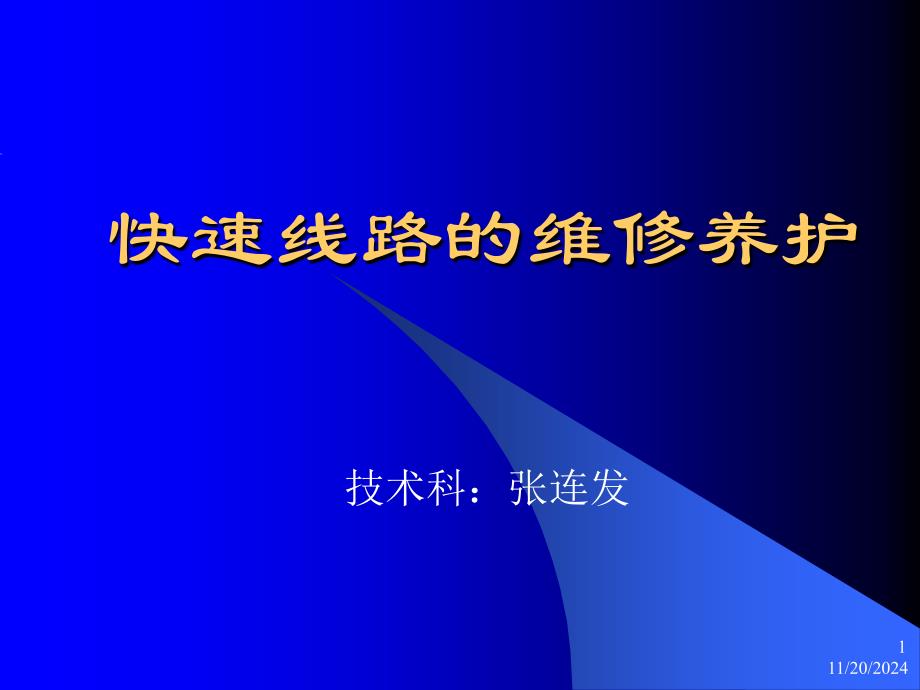 快速线路的维修养护

技术科：张连发

1
11/20/2024